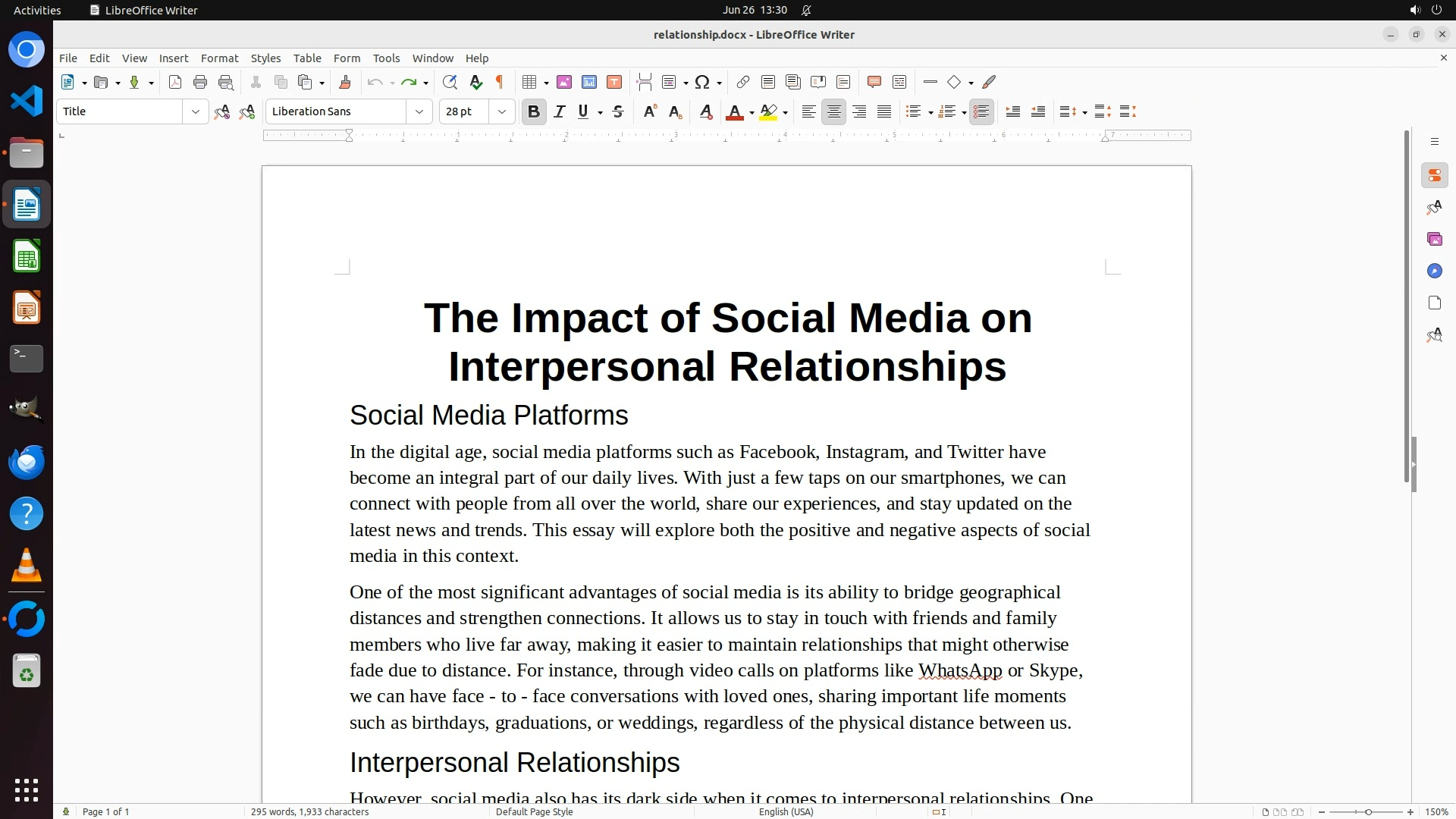 Activities LibreOffice Writer Jun 26 13:30

relationship.docx - LibreOffice Writer

File Edit View Insert Format Styles Table Form Tools Window Help

Title Liberation Sans 28 pt

The Impact of Social Media on Interpersonal Relationships

Social Media Platforms

In the digital age, social media platforms such as Facebook, Instagram, and Twitter have become an integral part of our daily lives. With just a few taps on our smartphones, we can connect with people from all over the world, share our experiences, and stay updated on the latest news and trends. This essay will explore both the positive and negative aspects of social media in this context.

One of the most significant advantages of social media is its ability to bridge geographical distances and strengthen connections. It allows us to stay in touch with friends and family members who live far away, making it easier to maintain relationships that might otherwise fade due to distance. For instance, through video calls on platforms like WhatsApp or Skype, we can have face - to - face conversations with loved ones, sharing important life moments such as birthdays, graduations, or weddings, regardless of the physical distance between us.

Interpersonal Relationships

However, social media also has its dark side when it comes to interpersonal relationships. One

Page 1 of 1 295 words, 1,933 characters Default Page Style English (USA) 150%